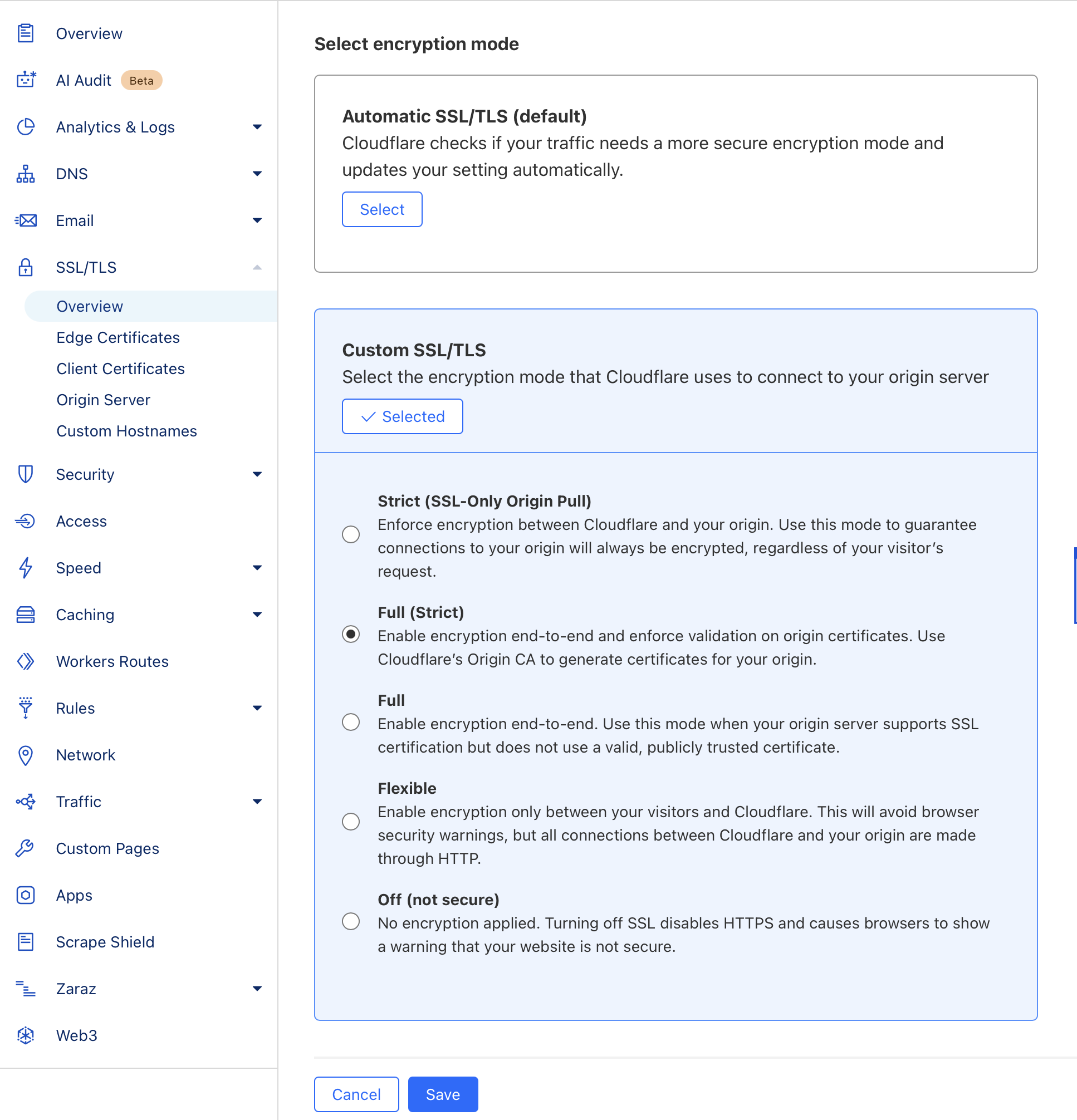 Overview

AI Audit Beta

Analytics & Logs

DNS

Email

SSL/TLS

Overview

Edge Certificates

Client Certificates

Origin Server

Custom Hostnames

Security

Access

Speed

Caching

Workers Routes

Rules

Network

Traffic

Custom Pages

Apps

Scrape Shield

Zaraz

Web3

Select encryption mode

Automatic SSL/TLS (default)
Cloudflare checks if your traffic needs a more secure encryption mode and updates your setting automatically.

Select

Custom SSL/TLS
Select the encryption mode that Cloudflare uses to connect to your origin server

Selected

Strict (SSL-Only Origin Pull)
Enforce encryption between Cloudflare and your origin. Use this mode to guarantee connections to your origin will always be encrypted, regardless of your visitor's request.

Full (Strict)
Enable encryption end-to-end and enforce validation on origin certificates. Use Cloudflare's Origin CA to generate certificates for your origin.

Full
Enable encryption end-to-end. Use this mode when your origin server supports SSL certification but does not use a valid, publicly trusted certificate.

Flexible
Enable encryption only between your visitors and Cloudflare. This will avoid browser security warnings, but all connections between Cloudflare and your origin are made through HTTP.

Off (not secure)
No encryption applied. Turning off SSL disables HTTPS and causes browsers to show a warning that your website is not secure.

Cancel

Save